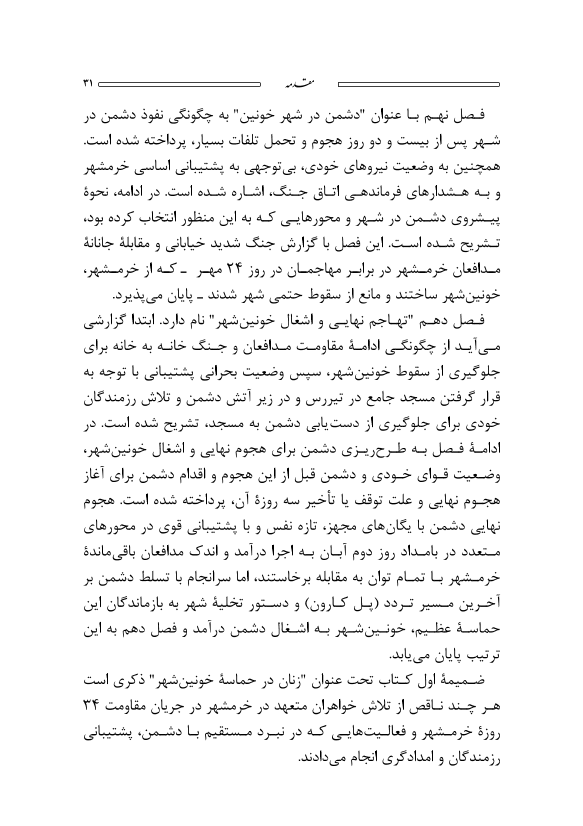 مقدمه ۳۱

فصل نهم با عنوان "دشمن در شهر خونین" به چگونگی نفوذ دشمن در شهر پس از بیست و دو روز هجوم و تحمل تلفات بسیار، پرداخته شده است. همچنین به وضعیت نیروهای خودی، بی‌توجهی به پشتیبانی اساسی خرمشهر و به هشدارهای فرماندهی اتاق جنگ، اشاره شده است. در ادامه، نحوهٔ پیشروی دشمن در شهر و محورهایی که به این منظور انتخاب کرده بود، تشریح شده است. این فصل با گزارش جنگ شدید خیابانی و مقابلهٔ جانانهٔ مدافعان خرمشهر در برابر مهاجمان در روز ۲۴ مهر ـ که از خرمشهر، خونین‌شهر ساختند و مانع از سقوط حتمی شهر شدند ـ پایان می‌پذیرد.

فصل دهم "تهاجم نهایی و اشغال خونین‌شهر" نام دارد. ابتدا گزارشی می‌آید از چگونگی ادامهٔ مقاومت مدافعان و جنگ خانه به خانه برای جلوگیری از سقوط خونین‌شهر، سپس وضعیت بحرانی پشتیبانی با توجه به قرار گرفتن مسجد جامع در تیررس و در زیر آتش دشمن و تلاش رزمندگان خودی برای جلوگیری از دست‌یابی دشمن به مسجد، تشریح شده است. در ادامهٔ فصل به طرح‌ریزی دشمن برای هجوم نهایی و اشغال خونین‌شهر، وضعیت قوای خودی و دشمن قبل از این هجوم و اقدام دشمن برای آغاز هجوم نهایی و علت توقف یا تأخیر سه روزهٔ آن، پرداخته شده است. هجوم نهایی دشمن با یگان‌های مجهز، تازه نفس و با پشتیبانی قوی در محورهای متعدد در بامداد روز دوم آبان به اجرا درآمد و اندک مدافعان باقی‌ماندهٔ خرمشهر با تمام توان به مقابله برخاستند، اما سرانجام با تسلط دشمن بر آخرین مسیر تردد (پل کارون) و دستور تخلیهٔ شهر به بازماندگان این حماسهٔ عظیم، خونین‌شهر به اشغال دشمن درآمد و فصل دهم به این ترتیب پایان می‌یابد.

ضمیمهٔ اول کتاب تحت عنوان "زنان در حماسهٔ خونین‌شهر" ذکری است هر چند ناقص از تلاش خواهران متعهد در خرمشهر در جریان مقاومت ۳۴ روزهٔ خرمشهر و فعالیت‌هایی که در نبرد مستقیم با دشمن، پشتیبانی رزمندگان و امدادگری انجام می‌دادند.